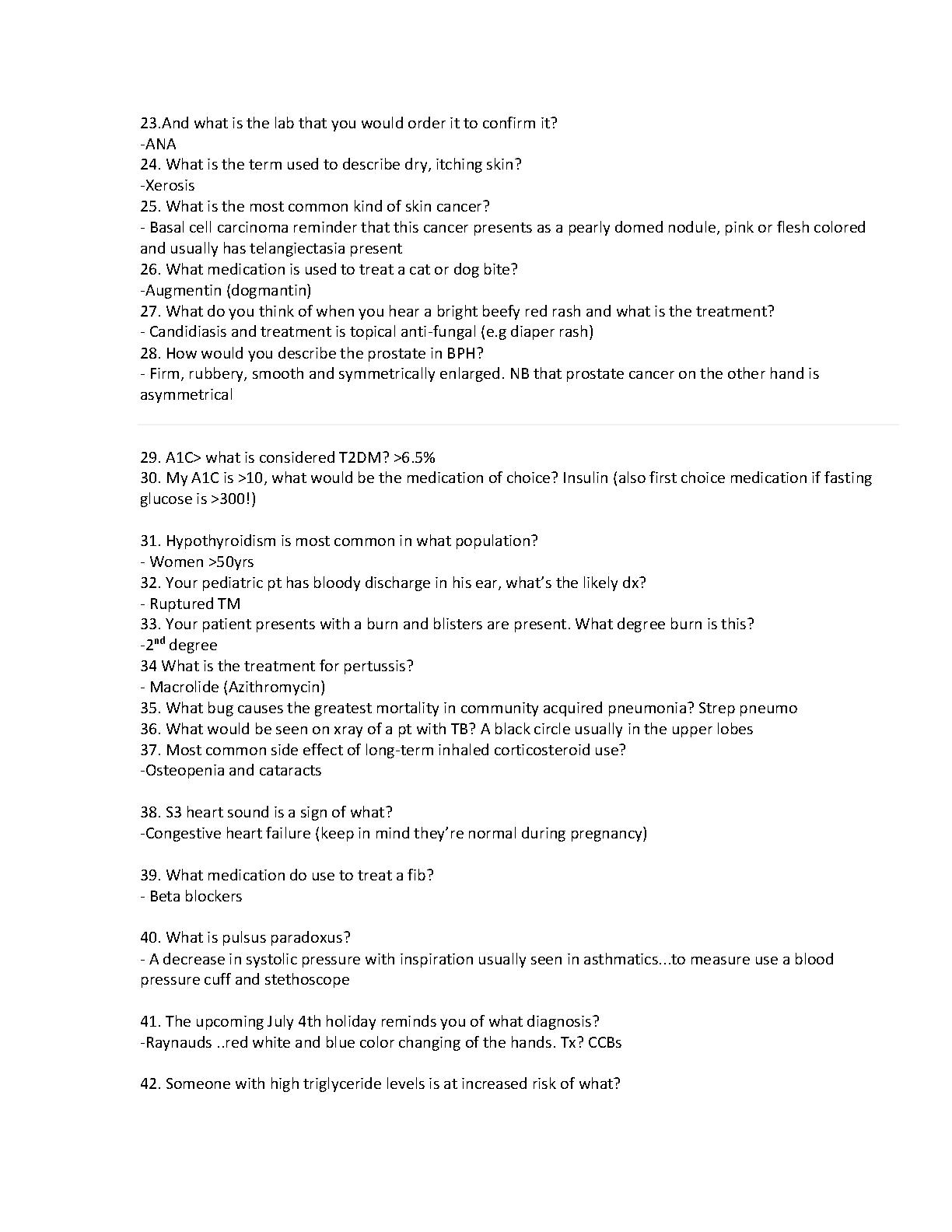 23.And what is the lab that you would order it to confirm it?
-ANA
24. What is the term used to describe dry, itching skin?
-Xerosis
25. What is the most common kind of skin cancer?
- Basal cell carcinoma reminder that this cancer presents as a pearly domed nodule, pink or flesh colored and usually has telangiectasia present
26. What medication is used to treat a cat or dog bite?
-Augmentin (dogmantin)
27. What do you think of when you hear a bright beefy red rash and what is the treatment?
- Candidiasis and treatment is topical anti-fungal (e.g diaper rash)
28. How would you describe the prostate in BPH?
- Firm, rubbery, smooth and symmetrically enlarged. NB that prostate cancer on the other hand is asymmetrical

29. A1C> what is considered T2DM? >6.5%
30. My A1C is >10, what would be the medication of choice? Insulin (also first choice medication if fasting glucose is >300!)

31. Hypothyroidism is most common in what population?
- Women >50yrs
32. Your pediatric pt has bloody discharge in his ear, what's the likely dx?
- Ruptured TM
33. Your patient presents with a burn and blisters are present. What degree burn is this?
-2$^{nd}$ degree
34 What is the treatment for pertussis?
- Macrolide (Azithromycin)
35. What bug causes the greatest mortality in community acquired pneumonia? Strep pneumo
36. What would be seen on xray of a pt with TB? A black circle usually in the upper lobes
37. Most common side effect of long-term inhaled corticosteroid use?
-Osteopenia and cataracts

38. S3 heart sound is a sign of what?
-Congestive heart failure (keep in mind they're normal during pregnancy)

39. What medication do use to treat a fib?
- Beta blockers

40. What is pulsus paradoxus?
- A decrease in systolic pressure with inspiration usually seen in asthmatics...to measure use a blood pressure cuff and stethoscope

41. The upcoming July 4th holiday reminds you of what diagnosis?
-Raynauds ..red white and blue color changing of the hands. Tx? CCBs

42. Someone with high triglyceride levels is at increased risk of what?